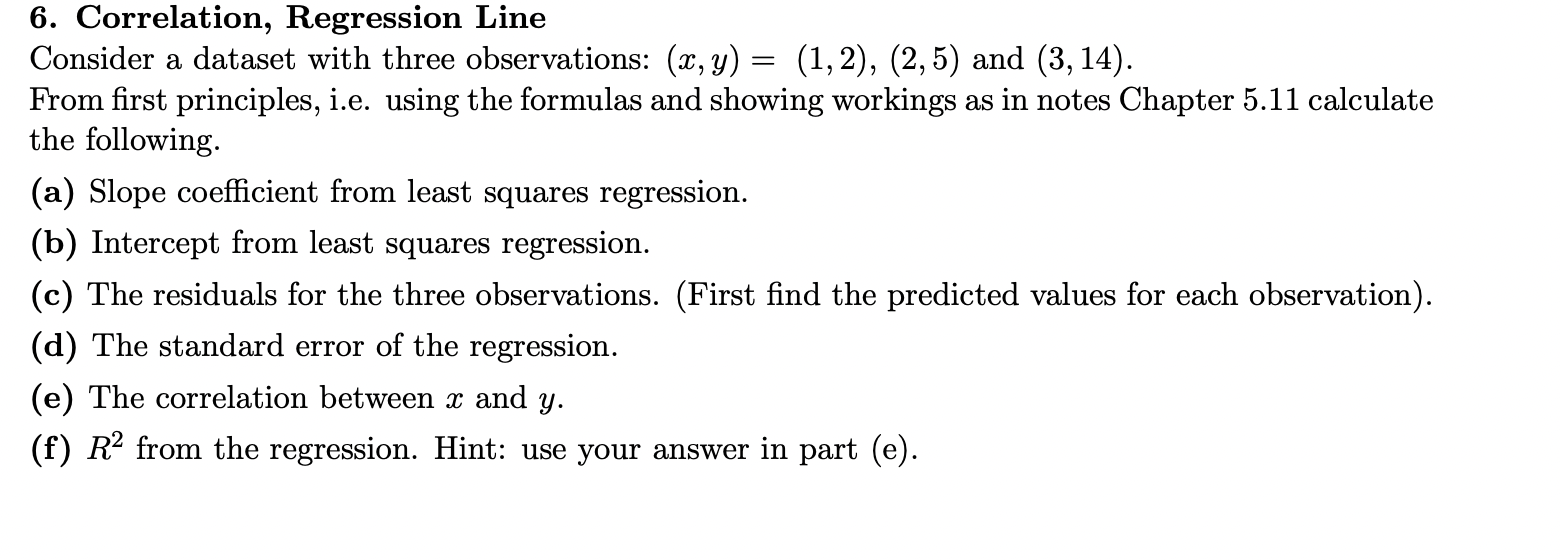 6. Correlation, Regression Line

Consider a dataset with three observations: $(x, y) = (1, 2)$, $(2, 5)$ and $(3, 14)$.
From first principles, i.e. using the formulas and showing workings as in notes Chapter 5.11 calculate the following.

(a) Slope coefficient from least squares regression.

(b) Intercept from least squares regression.

(c) The residuals for the three observations. (First find the predicted values for each observation).

(d) The standard error of the regression.

(e) The correlation between $x$ and $y$.

(f) $R^2$ from the regression. Hint: use your answer in part (e).